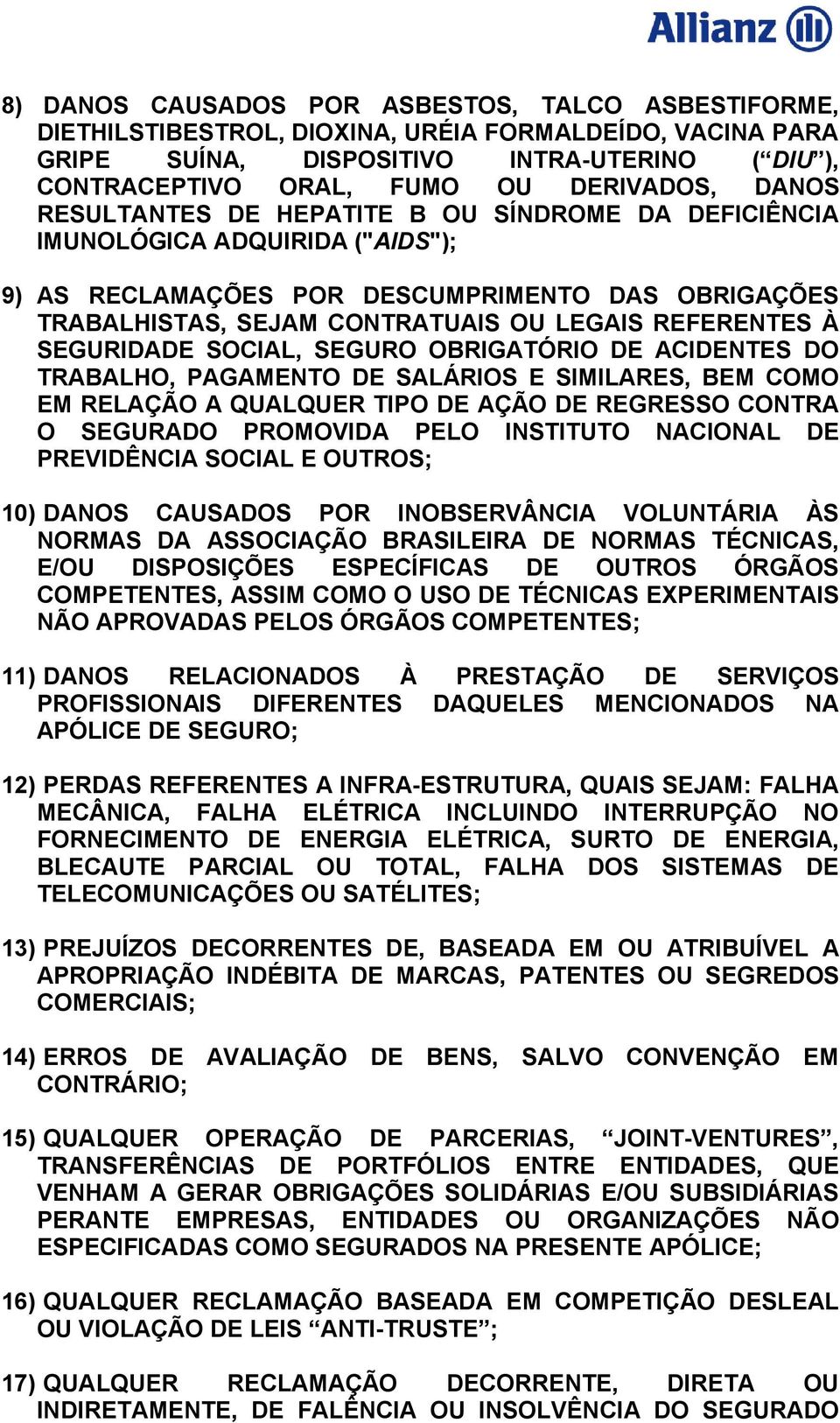 Allianz

8) DANOS CAUSADOS POR ASBESTOS, TALCO ASBESTIFORME, DIETHILSTIBESTROL, DIOXINA, URÉIA FORMALDEÍDO, VACINA PARA GRIPE SUÍNA, DISPOSITIVO INTRA-UTERINO (“DIU”), CONTRACEPTIVO ORAL, FUMO OU DERIVADOS, DANOS RESULTANTES DE HEPATITE B OU SÍNDROME DA DEFICIÊNCIA IMUNOLÓGICA ADQUIRIDA ("AIDS");

9) AS RECLAMAÇÕES POR DESCUMPRIMENTO DAS OBRIGAÇÕES TRABALHISTAS, SEJAM CONTRATUAIS OU LEGAIS REFERENTES À SEGURIDADE SOCIAL, SEGURO OBRIGATÓRIO DE ACIDENTES DO TRABALHO, PAGAMENTO DE SALÁRIOS E SIMILARES, BEM COMO EM RELAÇÃO A QUALQUER TIPO DE AÇÃO DE REGRESSO CONTRA O SEGURADO PROMOVIDA PELO INSTITUTO NACIONAL DE PREVIDÊNCIA SOCIAL E OUTROS;

10) DANOS CAUSADOS POR INOBSERVÂNCIA VOLUNTÁRIA ÀS NORMAS DA ASSOCIAÇÃO BRASILEIRA DE NORMAS TÉCNICAS, E/OU DISPOSIÇÕES ESPECÍFICAS DE OUTROS ÓRGÃOS COMPETENTES, ASSIM COMO O USO DE TÉCNICAS EXPERIMENTAIS NÃO APROVADAS PELOS ÓRGÃOS COMPETENTES;

11) DANOS RELACIONADOS À PRESTAÇÃO DE SERVIÇOS PROFISSIONAIS DIFERENTES DAQUELES MENCIONADOS NA APÓLICE DE SEGURO;

12) PERDAS REFERENTES A INFRA-ESTRUTURA, QUAIS SEJAM: FALHA MECÂNICA, FALHA ELÉTRICA INCLUINDO INTERRUPÇÃO NO FORNECIMENTO DE ENERGIA ELÉTRICA, SURTO DE ENERGIA, BLECAUTE PARCIAL OU TOTAL, FALHA DOS SISTEMAS DE TELECOMUNICAÇÕES OU SATÉLITES;

13) PREJUÍZOS DECORRENTES DE, BASEADA EM OU ATRIBUÍVEL A APROPRIAÇÃO INDÉBITA DE MARCAS, PATENTES OU SEGREDOS COMERCIAIS;

14) ERROS DE AVALIAÇÃO DE BENS, SALVO CONVENÇÃO EM CONTRÁRIO;

15) QUALQUER OPERAÇÃO DE PARCERIAS, “JOINT-VENTURES”, TRANSFERÊNCIAS DE PORTFÓLIOS ENTRE ENTIDADES, QUE VENHAM A GERAR OBRIGAÇÕES SOLIDÁRIAS E/OU SUBSIDIÁRIAS PERANTE EMPRESAS, ENTIDADES OU ORGANIZAÇÕES NÃO ESPECIFICADAS COMO SEGURADOS NA PRESENTE APÓLICE;

16) QUALQUER RECLAMAÇÃO BASEADA EM COMPETIÇÃO DESLEAL OU VIOLAÇÃO DE LEIS “ANTI-TRUSTE”;

17) QUALQUER RECLAMAÇÃO DECORRENTE, DIRETA OU INDIRETAMENTE, DE FALÊNCIA OU INSOLVÊNCIA DO SEGURADO